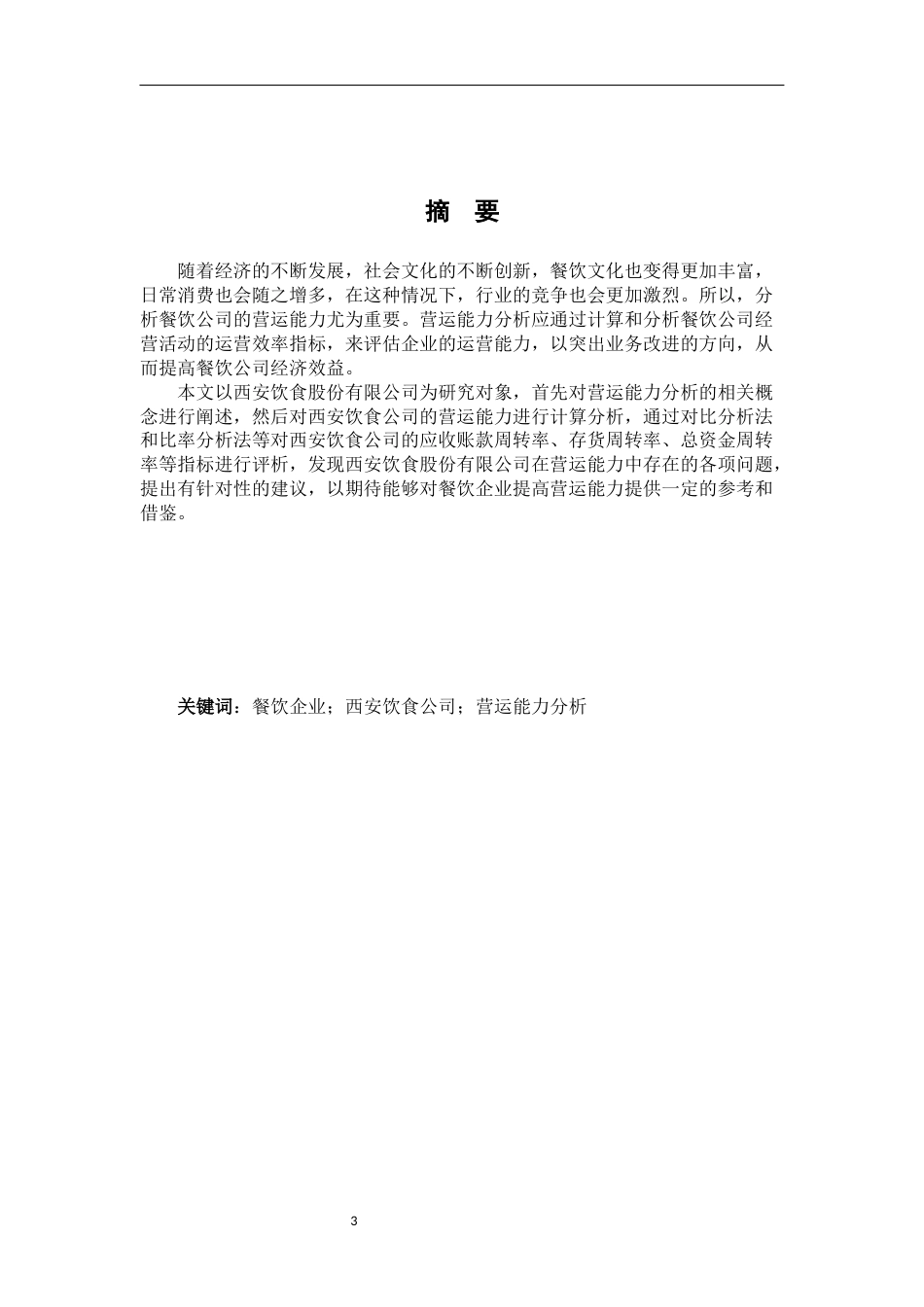 摘 要

随着经济的不断发展，社会文化的不断创新，餐饮文化也变得更加丰富，日常消费也会随之增多，在这种情况下，行业的竞争也会更加激烈。所以，分析餐饮公司的营运能力尤为重要。营运能力分析应通过计算和分析餐饮公司经营活动的运营效率指标，来评估企业的运营能力，以突出业务改进的方向，从而提高餐饮公司经济效益。

本文以西安饮食股份有限公司为研究对象，首先对营运能力分析的相关概念进行阐述，然后对西安饮食公司的营运能力进行计算分析，通过对比分析法和比率分析法等对西安饮食公司的应收账款周转率、存货周转率、总资金周转率等指标进行评析，发现西安饮食股份有限公司在营运能力中存在的各项问题，提出有针对性的建议，以期待能够对餐饮企业提高营运能力提供一定的参考和借鉴。

关键词：餐饮企业；西安饮食公司；营运能力分析

3